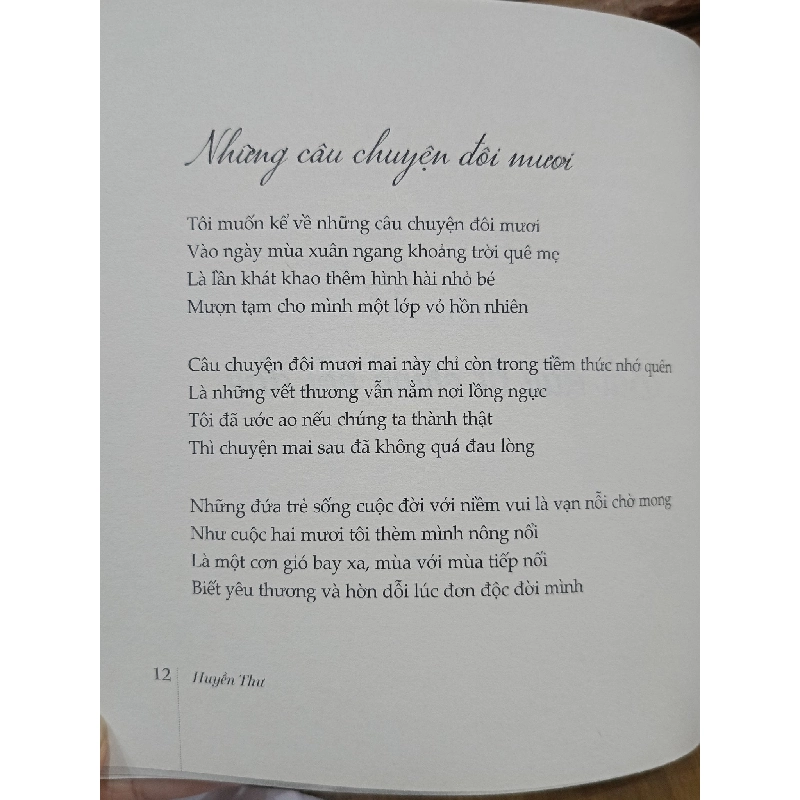 Những câu chuyện đôi mươi

Tôi muốn kể về những câu chuyện đôi mươi
Vào ngày mùa xuân ngang khoảng trời quê mẹ
Là lần khát khao thêm hình hài nhỏ bé
Mượn tạm cho mình một lớp vỏ hồn nhiên

Câu chuyện đôi mươi mai này chỉ còn trong tiềm thức nhớ quên
Là những vết thương vẫn nằm nơi lồng ngực
Tôi đã ước ao nếu chúng ta thành thật
Thì chuyện mai sau đã không quá đau lòng

Những đứa trẻ sống cuộc đời với niềm vui là vạn nỗi chờ mong
Như cuộc hai mươi tôi thèm mình nông nổi
Là một cơn gió bay xa, mùa với mùa tiếp nối
Biết yêu thương và hờn dỗi lúc đơn độc đời mình

12 Huyền Thư